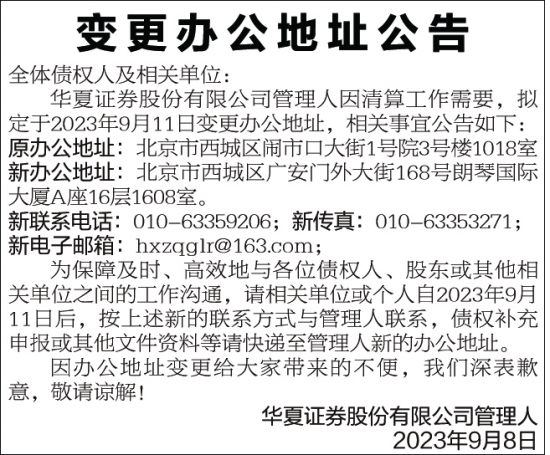 变更办公地址公告

全体债权人及相关单位：

华夏证券股份有限公司管理人因清算工作需要，拟定于2023年9月11日变更办公地址，相关事宜公告如下：

原办公地址：北京市西城区闹市口大街1号院3号楼1018室

新办公地址：北京市西城区广安门外大街168号朗琴国际大厦A座16层1608室。

新联系电话：010-63359206；新传真：010-63353271；

新电子邮箱：hxzqglr@163.com；

为保障及时、高效地与各位债权人、股东或其他相关单位之间的工作沟通，请相关单位或个人自2023年9月11日后，按上述新的联系方式与管理人联系，债权补充申报或其他文件资料等请快递至管理人新的办公地址。

因办公地址变更给大家带来的不便，我们深表歉意，敬请谅解！

华夏证券股份有限公司管理人
2023年9月8日